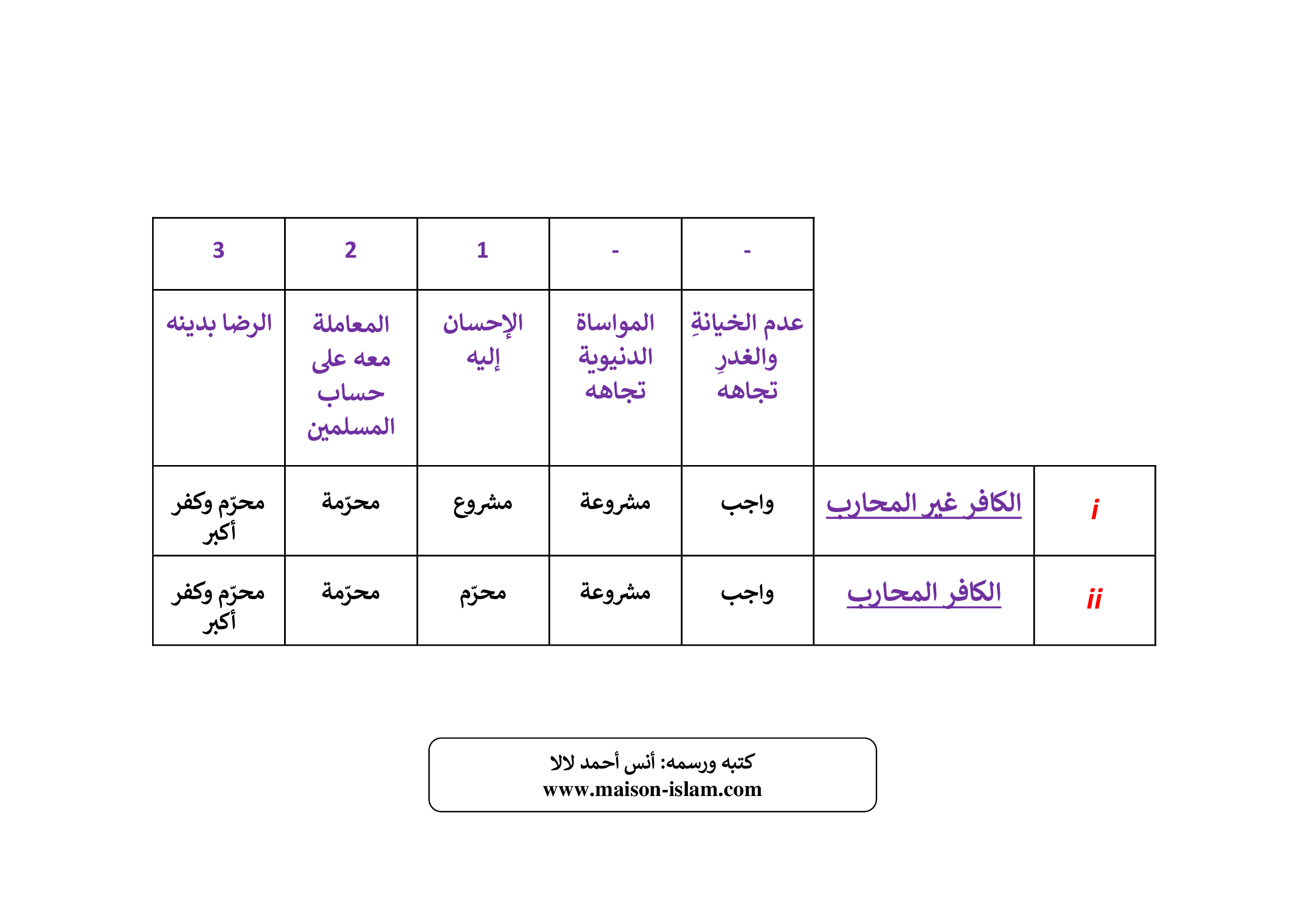 | | | - | - | 1 | 2 | 3 |
|---|---|---|---|---|---|---|
| | | عدم الخيانةِ والغدرِ تجاهه | المواساة الدنيوية تجاهه | الإحسان إليه | المعاملة معه على حساب المسلمين | الرضا بدينه |
| i | الكافر غير المحارب | واجب | مشروعة | مشروع | محرّمة | محرّم وكفر أكبر |
| ii | الكافر المحارب | واجب | مشروعة | محرّم | محرّمة | محرّم وكفر أكبر |

كتبه ورسمه: أنس أحمد لالا
www.maison-islam.com